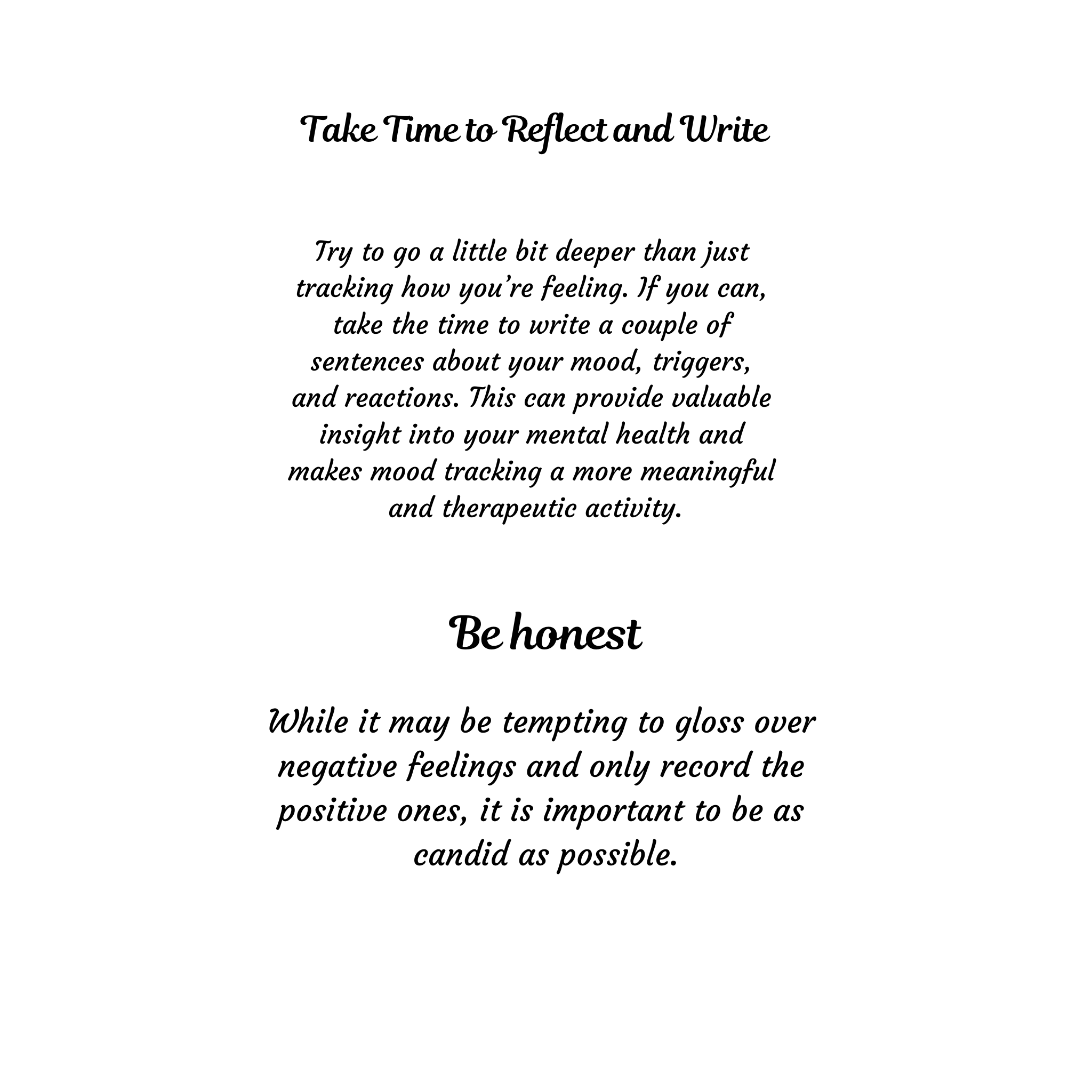 Take Time to Reflect and Write

Try to go a little bit deeper than just tracking how you're feeling. If you can, take the time to write a couple of sentences about your mood, triggers, and reactions. This can provide valuable insight into your mental health and makes mood tracking a more meaningful and therapeutic activity.

Be honest

While it may be tempting to gloss over negative feelings and only record the positive ones, it is important to be as candid as possible.